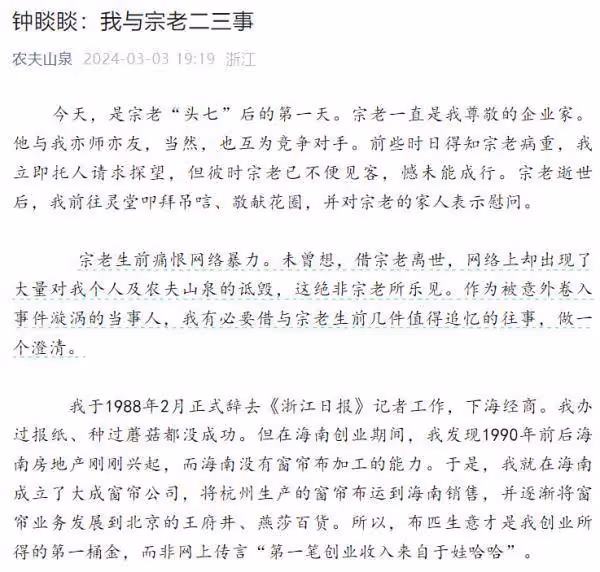 钟睒睒：我与宗老二三事

农夫山泉 2024-03-03 19:19 浙江

今天，是宗老“头七”后的第一天。宗老一直是我尊敬的企业家。他与我亦师亦友，当然，也互为竞争对手。前些时日得知宗老病重，我立即托人请求探望，但彼时宗老已不便见客，憾未能成行。宗老逝世后，我前往灵堂叩拜吊唁、敬献花圈，并对宗老的家人表示慰问。

宗老生前痛恨网络暴力。未曾想，借宗老离世，网络上却出现了大量对我个人及农夫山泉的诋毁，这绝非宗老所乐见。作为被意外卷入事件漩涡的当事人，我有必要借与宗老生前几件值得追忆的往事，做一个澄清。

我于1988年2月正式辞去《浙江日报》记者工作，下海经商。我办过报纸、种过蘑菇都没成功。但在海南创业期间，我发现1990年前后海南房地产刚刚兴起，而海南没有窗帘布加工的能力。于是，我就在海南成立了大成窗帘公司，将杭州生产的窗帘布运到海南销售，并逐渐将窗帘业务发展到北京的王府井、燕莎百货。所以，布匹生意才是我创业所得的第一桶金，而非网上传言“第一笔创业收入来自于娃哈哈”。